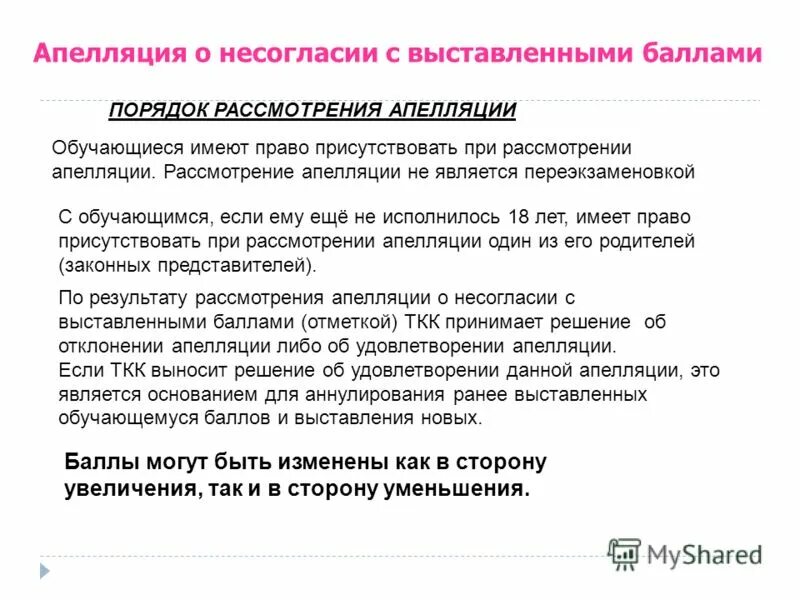 Апелляция о несогласии с выставленными баллами

ПОРЯДОК РАССМОТРЕНИЯ АПЕЛЛЯЦИИ

Обучающиеся имеют право присутствовать при рассмотрении апелляции. Рассмотрение апелляции не является переэкзаменовкой

С обучающимся, если ему ещё не исполнилось 18 лет, имеет право присутствовать при рассмотрении апелляции один из его родителей (законных представителей).

По результату рассмотрения апелляции о несогласии с выставленными баллами (отметкой) ТКК принимает решение об отклонении апелляции либо об удовлетворении апелляции.
Если ТКК выносит решение об удовлетворении данной апелляции, это является основанием для аннулирования ранее выставленных обучающемуся баллов и выставления новых.

Баллы могут быть изменены как в сторону увеличения, так и в сторону уменьшения.

MyShared